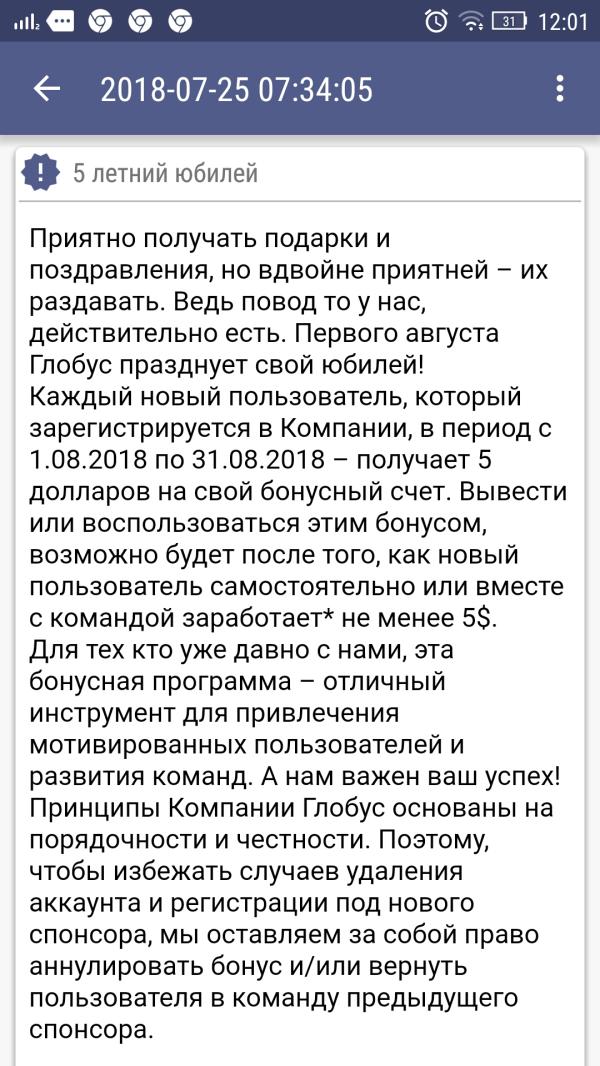 31 12:01

2018-07-25 07:34:05

5 летний юбилей

Приятно получать подарки и поздравления, но вдвойне приятней – их раздавать. Ведь повод то у нас, действительно есть. Первого августа Глобус празднует свой юбилей!
Каждый новый пользователь, который зарегистрируется в Компании, в период с 1.08.2018 по 31.08.2018 – получает 5 долларов на свой бонусный счет. Вывести или воспользоваться этим бонусом, возможно будет после того, как новый пользователь самостоятельно или вместе с командой заработает* не менее 5$.
Для тех кто уже давно с нами, эта бонусная программа – отличный инструмент для привлечения мотивированных пользователей и развития команд. А нам важен ваш успех!
Принципы Компании Глобус основаны на порядочности и честности. Поэтому, чтобы избежать случаев удаления аккаунта и регистрации под нового спонсора, мы оставляем за собой право аннулировать бонус и/или вернуть пользователя в команду предыдущего спонсора.